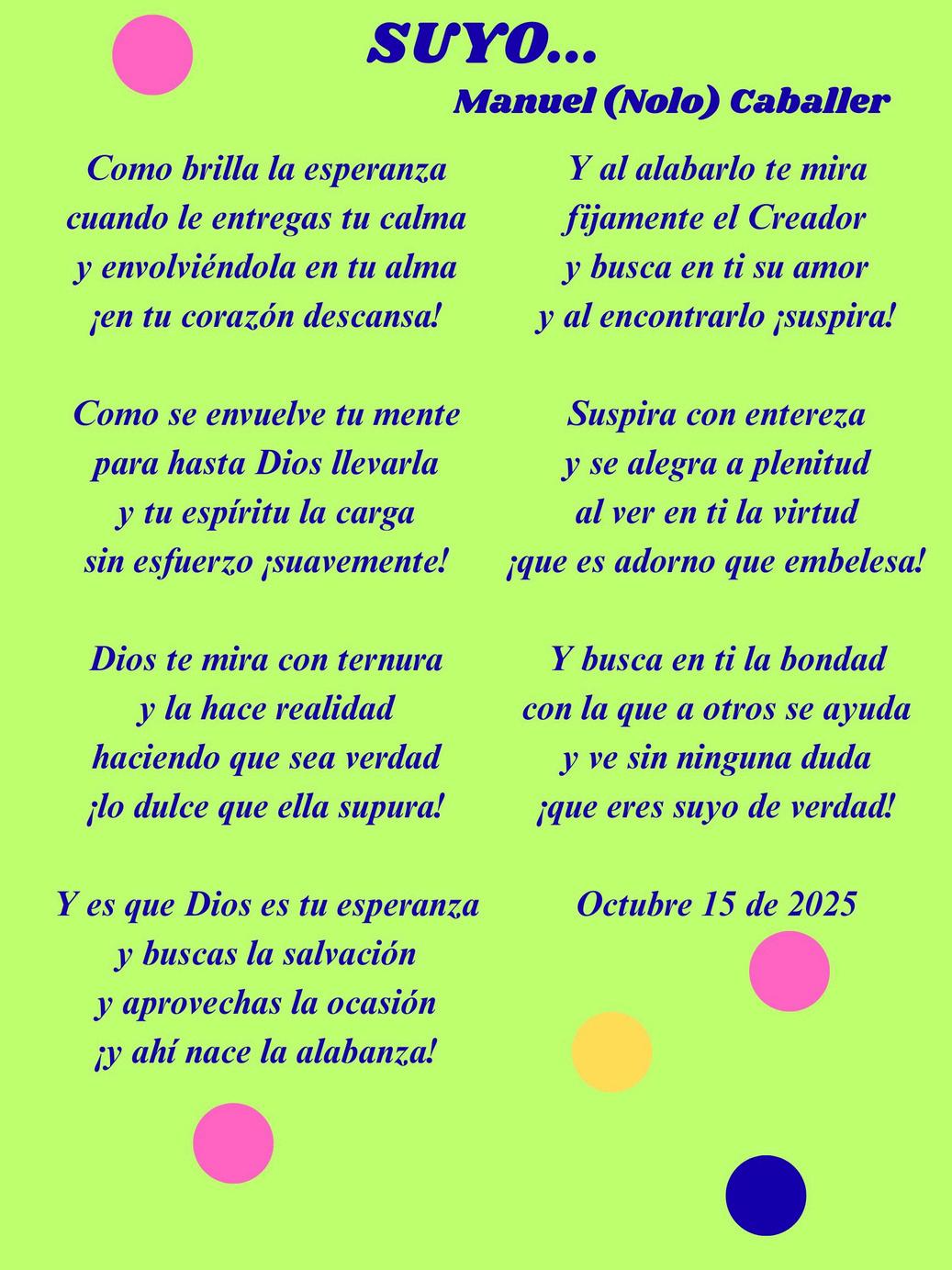 SUYO...
Manuel (Nolo) Caballer

Como brilla la esperanza
cuando le entregas tu calma
y envolviéndola en tu alma
¡en tu corazón descansa!

Como se envuelve tu mente
para hasta Dios llevarla
y tu espíritu la carga
sin esfuerzo ¡suavemente!

Dios te mira con ternura
y la hace realidad
haciendo que sea verdad
¡lo dulce que ella supura!

Y es que Dios es tu esperanza
y buscas la salvación
y aprovechas la ocasión
¡y ahí nace la alabanza!

Y al alabarlo te mira
fijamente el Creador
y busca en ti su amor
y al encontrarlo ¡suspira!

Suspira con entereza
y se alegra a plenitud
al ver en ti la virtud
¡que es adorno que embelesa!

Y busca en ti la bondad
con la que a otros se ayuda
y ve sin ninguna duda
¡que eres suyo de verdad!

Octubre 15 de 2025